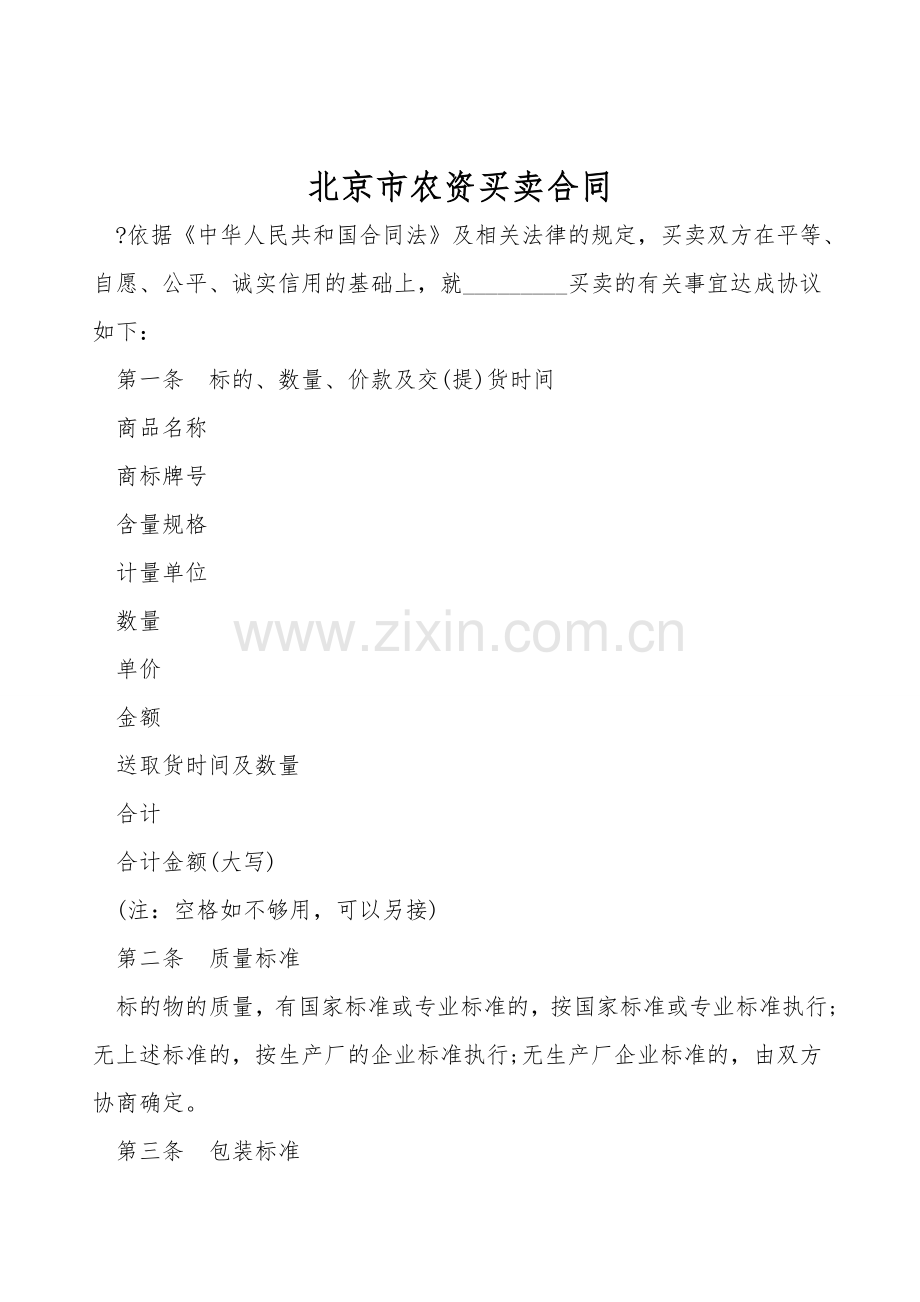 北京市农资买卖合同

?依据《中华人民共和国合同法》及相关法律的规定，买卖双方在平等、自愿、公平、诚实信用的基础上，就____买卖的有关事宜达成协议如下：

第一条 标的、数量、价款及交(提)货时间

商品名称

商标牌号

含量规格

计量单位

数量

单价

金额

送取货时间及数量

合计

合计金额(大写)

(注：空格如不够用，可以另接)

第二条 质量标准

标的物的质量，有国家标准或专业标准的，按国家标准或专业标准执行;无上述标准的，按生产厂的企业标准执行;无生产厂企业标准的，由双方协商确定。

第三条 包装标准

www.zixin.com.cn